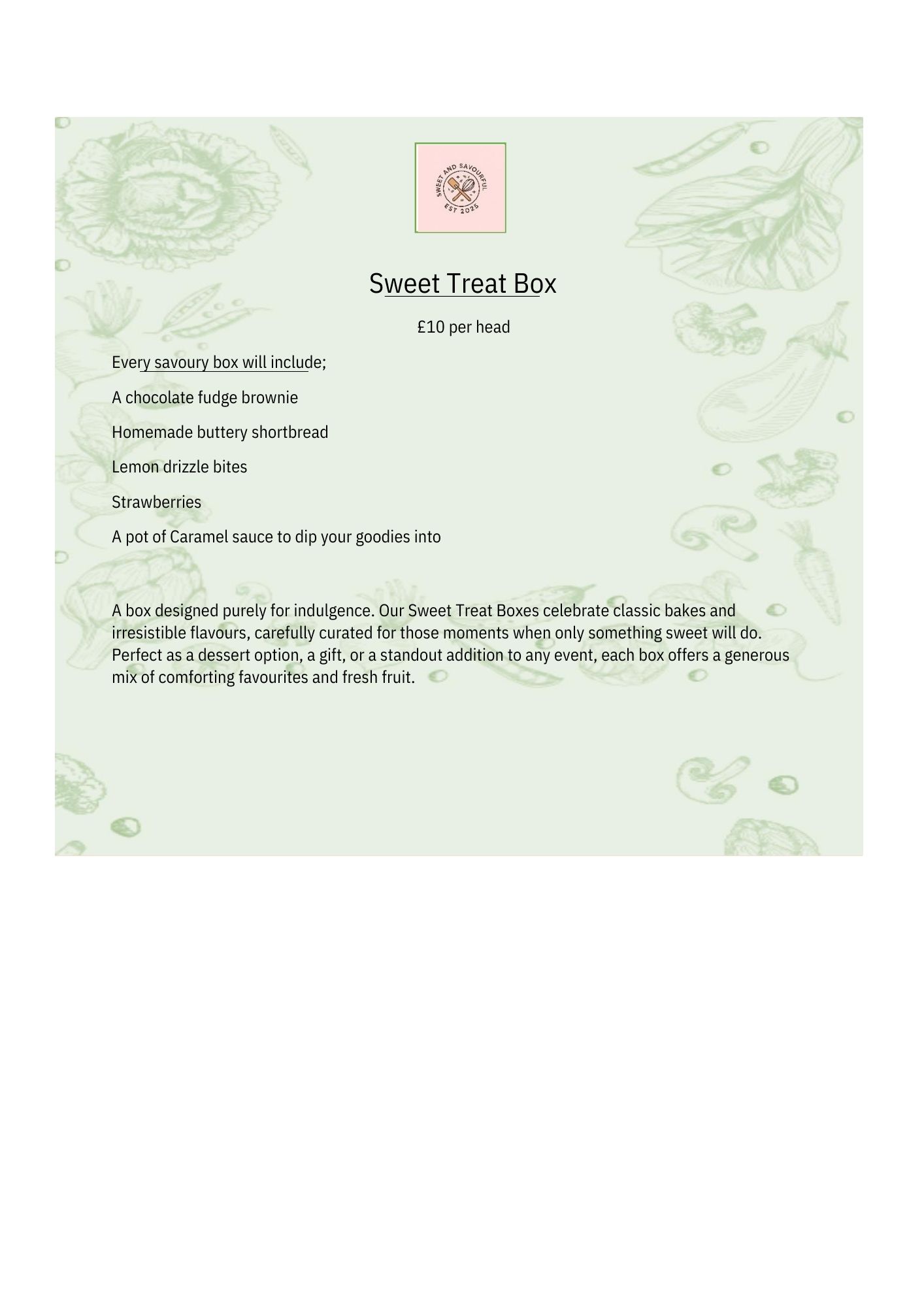 SWEET AND SAVOURFUL
EST 2025

Sweet Treat Box

£10 per head

Every savoury box will include;

A chocolate fudge brownie

Homemade buttery shortbread

Lemon drizzle bites

Strawberries

A pot of Caramel sauce to dip your goodies into

A box designed purely for indulgence. Our Sweet Treat Boxes celebrate classic bakes and irresistible flavours, carefully curated for those moments when only something sweet will do. Perfect as a dessert option, a gift, or a standout addition to any event, each box offers a generous mix of comforting favourites and fresh fruit.